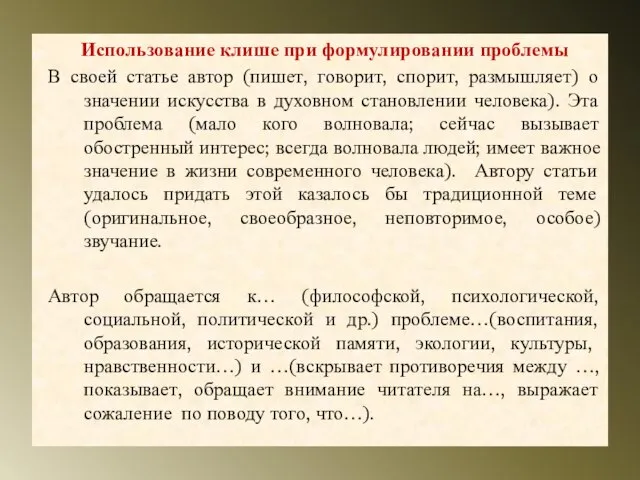 Использование клише при формулировании проблемы

В своей статье автор (пишет, говорит, спорит, размышляет) о значении искусства в духовном становлении человека). Эта проблема (мало кого волновала; сейчас вызывает обостренный интерес; всегда волновала людей; имеет важное значение в жизни современного человека). Автору статьи удалось придать этой казалось бы традиционной теме (оригинальное, своеобразное, неповторимое, особое) звучание.

Автор обращается к… (философской, психологической, социальной, политической и др.) проблеме…(воспитания, образования, исторической памяти, экологии, культуры, нравственности…) и …(вскрывает противоречия между …, показывает, обращает внимание читателя на…, выражает сожаление по поводу того, что…).